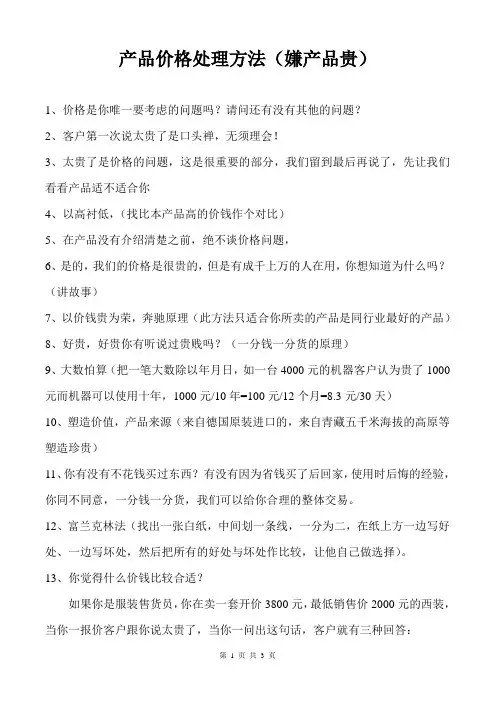 产品价格处理方法（嫌产品贵）

1、价格是你唯一要考虑的问题吗？请问还有没有其他的问题？

2、客户第一次说太贵了是口头禅，无须理会！

3、太贵了是价格的问题，这是很重要的部分，我们留到最后再说了，先让我们看看产品适不适合你

4、以高衬低，（找比本产品高的价钱作个对比）

5、在产品没有介绍清楚之前，绝不谈价格问题，

6、是的，我们的价格是很贵的，但是有成千上万的人在用，你想知道为什么吗？（讲故事）

7、以价钱贵为荣，奔驰原理（此方法只适合你所卖的产品是同行业最好的产品）

8、好贵，好贵你有听说过贵贱吗？（一分钱一分货的原理）

9、大数怕算（把一笔大数除以年月日，如一台 4000 元的机器客户认为贵了 1000 元而机器可以使用十年，1000 元/10 年=100 元/12 个月=8.3 元/30 天）

10、塑造价值，产品来源（来自德国原装进口的，来自青藏五千米海拔的高原等塑造珍贵）

11、你有没有不花钱买过东西？有没有因为省钱买了后回家，使用时后悔的经验，你同不同意，一分钱一分货，我们可以给你合理的整体交易。

12、富兰克林法（找出一张白纸，中间划一条线，一分为二，在纸上方一边写好处、一边写坏处，然后把所有的好处与坏处作比较，让他自己做选择）。

13、你觉得什么价钱比较合适？

如果你是服装售货员，你在卖一套开价 3800 元，最低销售价 2000 元的西装，当你一报价客户跟你说太贵了，当你一问出这句话，客户就有三种回答：

第 1 页 共 3 页